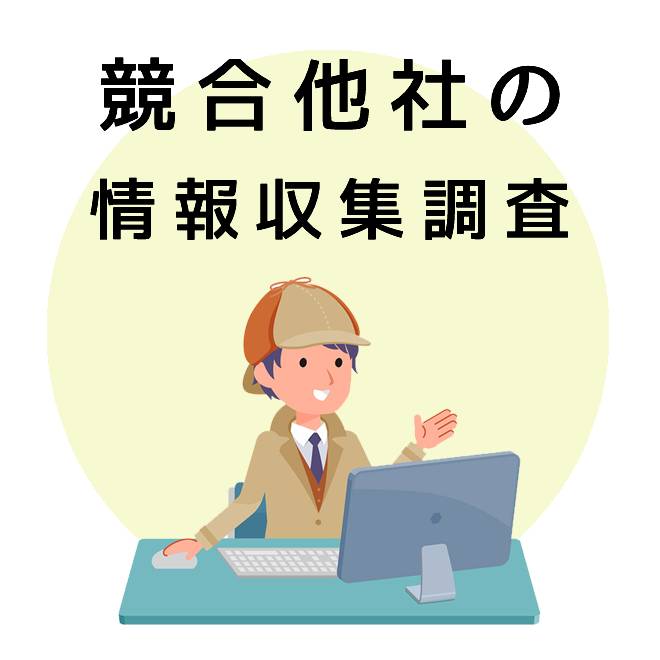 競合他社の
情報収集調査